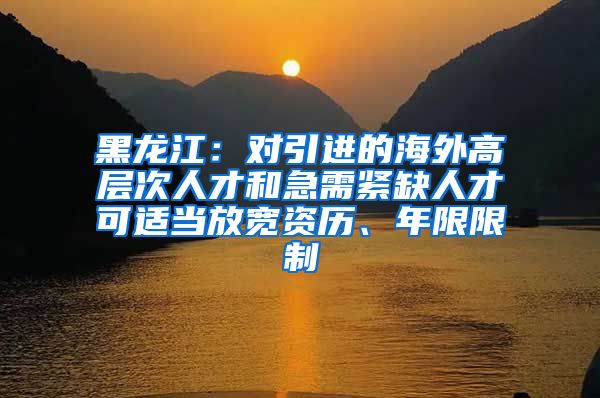 黑龙江：对引进的海外高层次人才和急需紧缺人才可适当放宽资历、年限限制